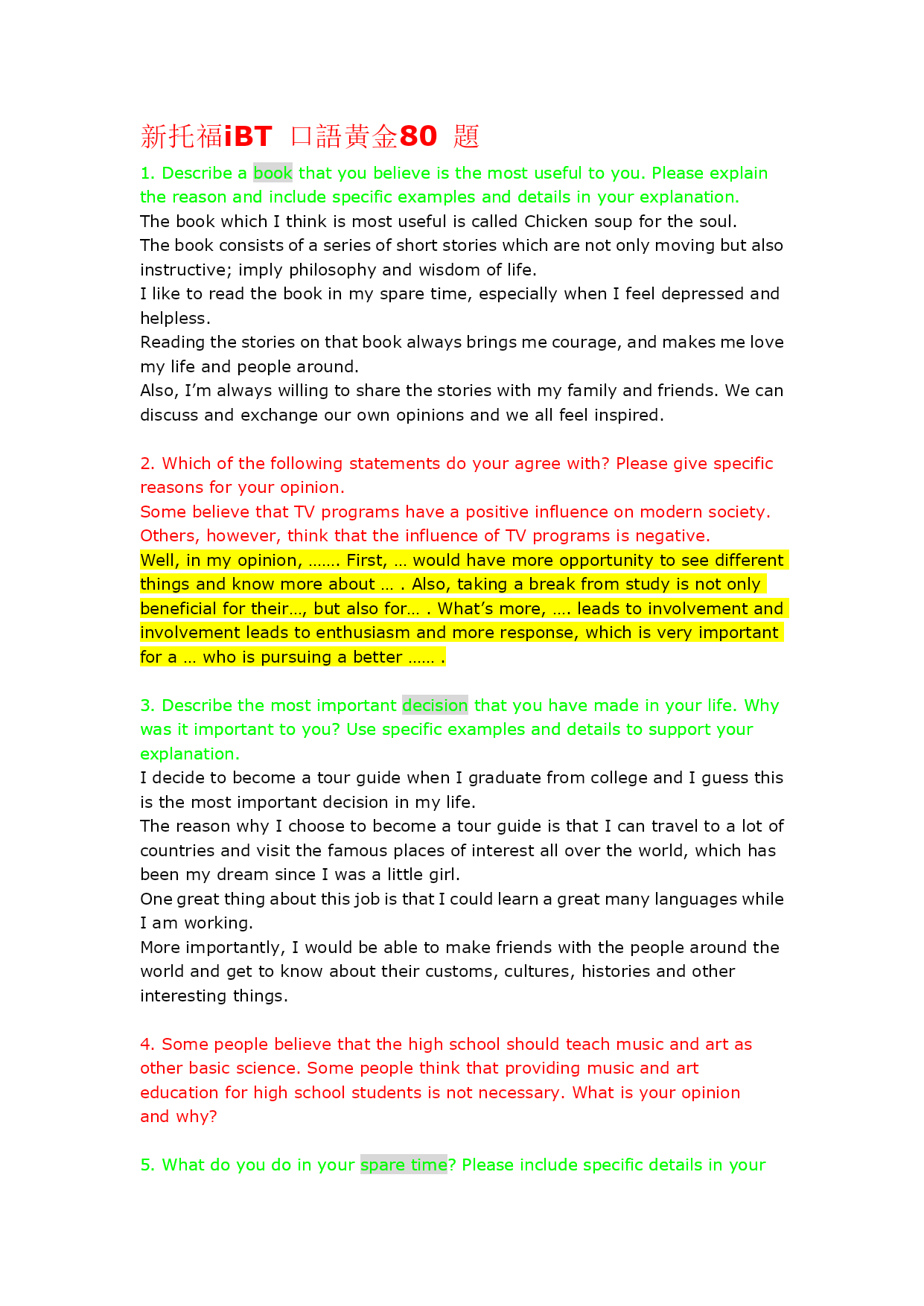 新托福iBT 口語黃金80 題

1. Describe a book that you believe is the most useful to you. Please explain the reason and include specific examples and details in your explanation.
The book which I think is most useful is called Chicken soup for the soul.
The book consists of a series of short stories which are not only moving but also instructive; imply philosophy and wisdom of life.
I like to read the book in my spare time, especially when I feel depressed and helpless.
Reading the stories on that book always brings me courage, and makes me love my life and people around.
Also, I'm always willing to share the stories with my family and friends. We can discuss and exchange our own opinions and we all feel inspired.

2. Which of the following statements do your agree with? Please give specific reasons for your opinion.
Some believe that TV programs have a positive influence on modern society. Others, however, think that the influence of TV programs is negative.
Well, in my opinion, ……. First, … would have more opportunity to see different things and know more about … . Also, taking a break from study is not only beneficial for their…, but also for… . What's more, …. leads to involvement and involvement leads to enthusiasm and more response, which is very important for a … who is pursuing a better …… .

3. Describe the most important decision that you have made in your life. Why was it important to you? Use specific examples and details to support your explanation.
I decide to become a tour guide when I graduate from college and I guess this is the most important decision in my life.
The reason why I choose to become a tour guide is that I can travel to a lot of countries and visit the famous places of interest all over the world, which has been my dream since I was a little girl.
One great thing about this job is that I could learn a great many languages while I am working.
More importantly, I would be able to make friends with the people around the world and get to know about their customs, cultures, histories and other interesting things.

4. Some people believe that the high school should teach music and art as other basic science. Some people think that providing music and art education for high school students is not necessary. What is your opinion and why?

5. What do you do in your spare time? Please include specific details in your